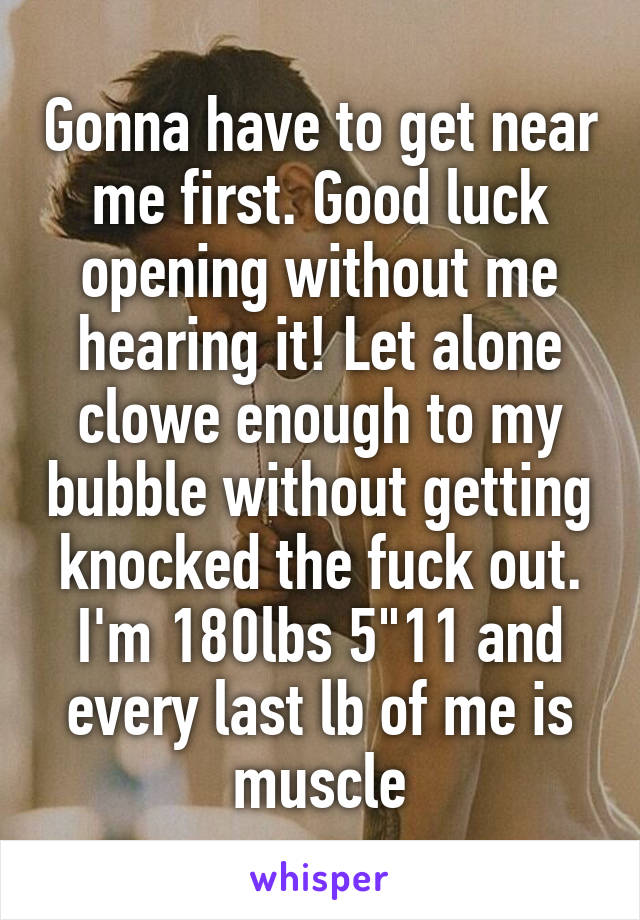 Gonna have to get near me first. Good luck opening without me hearing it! Let alone clowe enough to my bubble without getting knocked the fuck out. I'm 180lbs 5"11 and every last lb of me is muscle

whisper